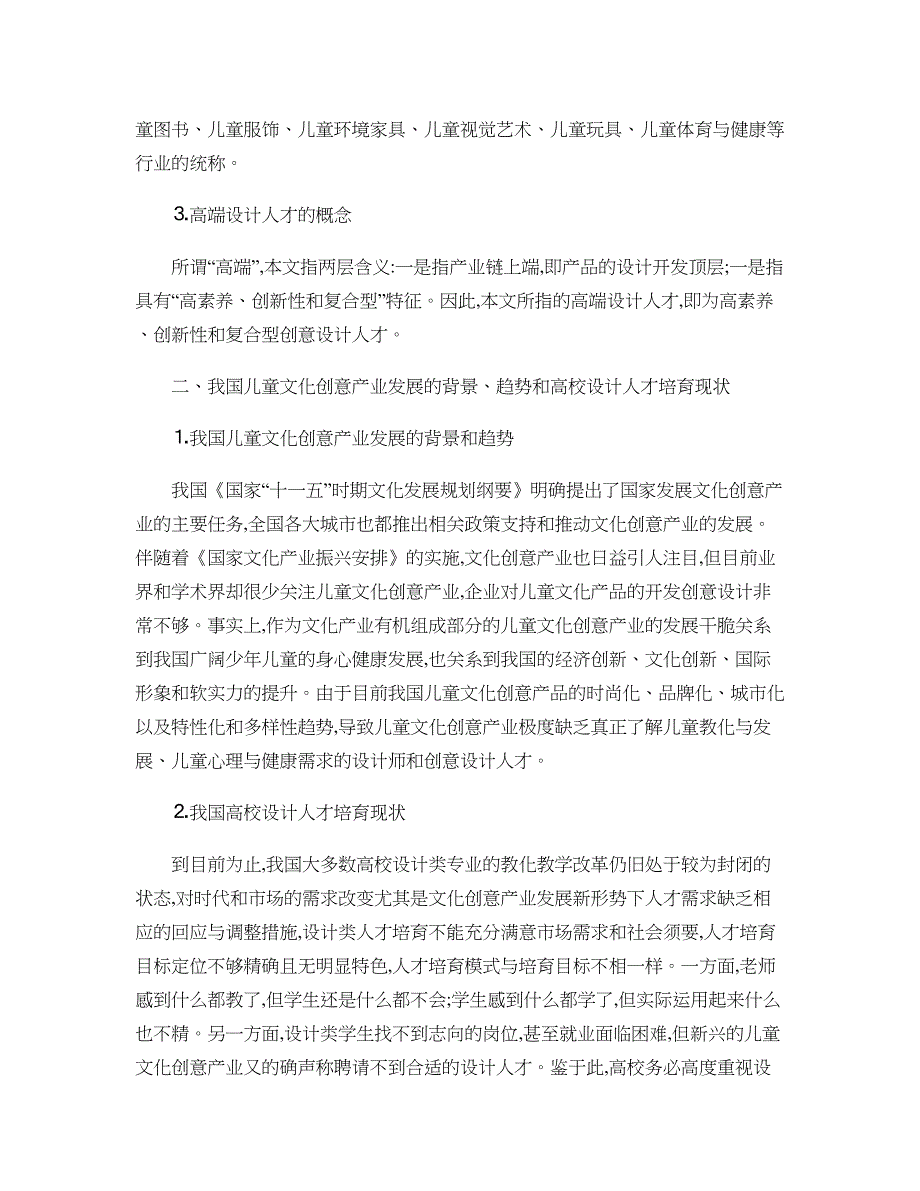 童图书、儿童服饰、儿童环境家具、儿童视觉艺术、儿童玩具、儿童体育与健康等行业的统称。

3.高端设计人才的概念

所谓“高端”,本文指两层含义:一是指产业链上端,即产品的设计开发顶层;一是指具有“高素养、创新性和复合型”特征。因此,本文所指的高端设计人才,即为高素养、创新性和复合型创意设计人才。

二、我国儿童文化创意产业发展的背景、趋势和高校设计人才培育现状

1.我国儿童文化创意产业发展的背景和趋势

我国《国家“十一五”时期文化发展规划纲要》明确提出了国家发展文化创意产业的主要任务,全国各大城市也都推出相关政策支持和推动文化创意产业的发展。伴随着《国家文化产业振兴安排》的实施,文化创意产业也日益引人注目,但目前业界和学术界却很少关注儿童文化创意产业,企业对儿童文化产品的开发创意设计非常不够。事实上,作为文化产业有机组成部分的儿童文化创意产业的发展干脆关系到我国广阔少年儿童的身心健康发展,也关系到我国的经济创新、文化创新、国际形象和软实力的提升。由于目前我国儿童文化创意产品的时尚化、品牌化、城市化以及特性化和多样性趋势,导致儿童文化创意产业极度缺乏真正了解儿童教化与发展、儿童心理与健康需求的设计师和创意设计人才。

2.我国高校设计人才培育现状

到目前为止,我国大多数高校设计类专业的教化教学改革仍旧处于较为封闭的状态,对时代和市场的需求改变尤其是文化创意产业发展新形势下人才需求缺乏相应的回应与调整措施,设计类人才培育不能充分满意市场需求和社会须要,人才培育目标定位不够精确且无明显特色,人才培育模式与培育目标不相一样。一方面,老师感到什么都教了,但学生还是什么都不会;学生感到什么都学了,但实际运用起来什么也不精。另一方面,设计类学生找不到志向的岗位,甚至就业面临困难,但新兴的儿童文化创意产业又的确声称聘请不到合适的设计人才。鉴于此,高校务必高度重视设